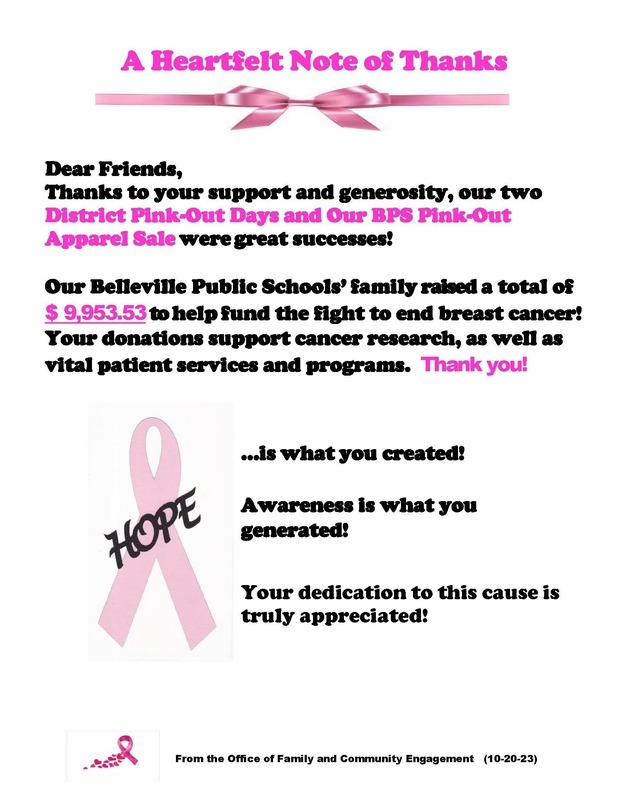 A Heartfelt Note of Thanks

Dear Friends,
Thanks to your support and generosity, our two District Pink-Out Days and Our BPS Pink-Out Apparel Sale were great successes!

Our Belleville Public Schools' family raised a total of $ 9,953.53 to help fund the fight to end breast cancer! Your donations support cancer research, as well as vital patient services and programs. Thank you!

HOPE

...is what you created!

Awareness is what you generated!

Your dedication to this cause is truly appreciated!

From the Office of Family and Community Engagement (10-20-23)